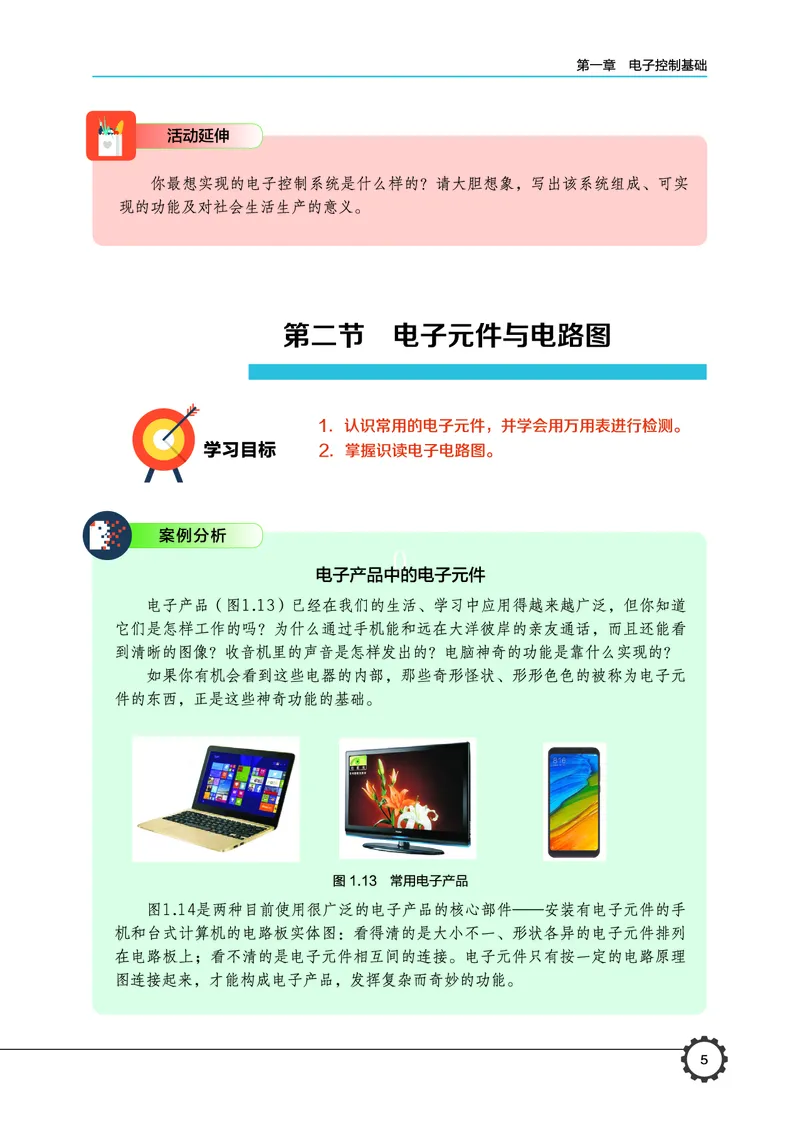 第一章 电子控制基础

活动延伸

你最想实现的电子控制系统是什么样的？请大胆想象，写出该系统组成、可实现的功能及对社会生活生产的意义。

第二节 电子元件与电路图

学习目标

1. 认识常用的电子元件，并学会用万用表进行检测。
2. 掌握识读电子电路图。

案例分析

电子产品中的电子元件

电子产品（图1.13）已经在我们的生活、学习中应用得越来越广泛，但你知道它们是怎样工作的吗？为什么通过手机能和远在大洋彼岸的亲友通话，而且还能看到清晰的图像？收音机里的声音是怎样发出的？电脑神奇的功能是靠什么实现的？

如果你有机会看到这些电器的内部，那些奇形怪状、形形色色的被称为电子元件的东西，正是这些神奇功能的基础。

图 1.13 常用电子产品

图1.14是两种目前使用很广泛的电子产品的核心部件——安装有电子元件的手机和台式计算机的电路板实体图：看得清的是大小不一、形状各异的电子元件排列在电路板上；看不清的是电子元件相互间的连接。电子元件只有按一定的电路原理图连接起来，才能构成电子产品，发挥复杂而奇妙的功能。

5